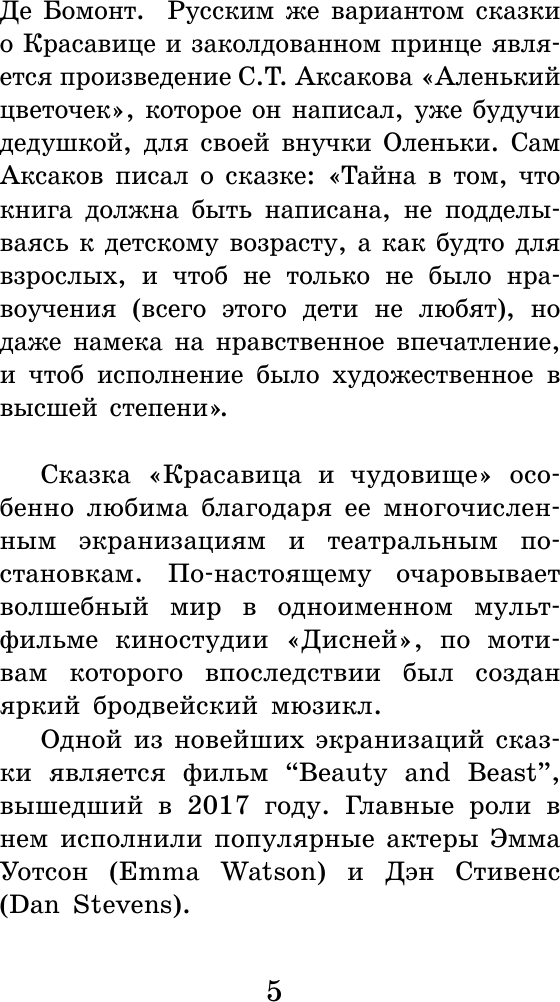 Де Бомонт. Русским же вариантом сказки о Красавице и заколдованном принце является произведение С.Т. Аксакова «Аленький цветочек», которое он написал, уже будучи дедушкой, для своей внучки Оленьки. Сам Аксаков писал о сказке: «Тайна в том, что книга должна быть написана, не подделываясь к детскому возрасту, а как будто для взрослых, и чтоб не только не было нравоучения (всего этого дети не любят), но даже намека на нравственное впечатление, и чтоб исполнение было художественное в высшей степени».

Сказка «Красавица и чудовище» особенно любима благодаря ее многочисленным экранизациям и театральным постановкам. По-настоящему очаровывает волшебный мир в одноименном мультфильме киностудии «Дисней», по мотивам которого впоследствии был создан яркий бродвейский мюзикл.

Одной из новейших экранизаций сказки является фильм “Beauty and Beast”, вышедший в 2017 году. Главные роли в нем исполнили популярные актеры Эмма Уотсон (Emma Watson) и Дэн Стивенс (Dan Stevens).

5